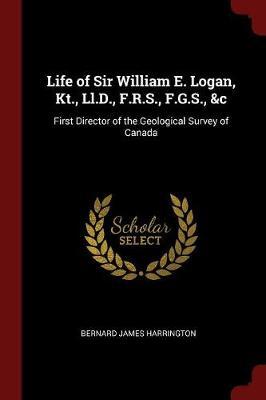 Life of Sir William E. Logan, Kt., Ll.D., F.R.S., F.G.S., &c

First Director of the Geological Survey of Canada

Scholar SELECT

BERNARD JAMES HARRINGTON